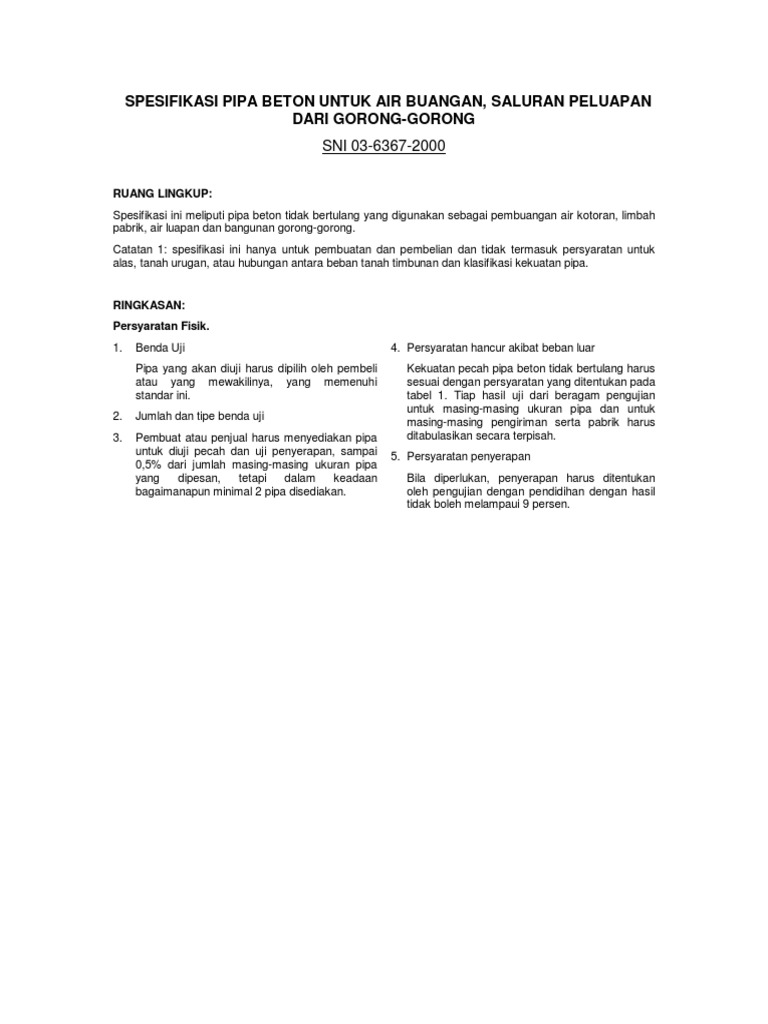 SPESIFIKASI PIPA BETON UNTUK AIR BUANGAN, SALURAN PELUAPAN DARI GORONG-GORONG

SNI 03-6367-2000

RUANG LINGKUP:

Spesifikasi ini meliputi pipa beton tidak bertulang yang digunakan sebagai pembuangan air kotoran, limbah pabrik, air luapan dan bangunan gorong-gorong.

Catatan 1: spesifikasi ini hanya untuk pembuatan dan pembelian dan tidak termasuk persyaratan untuk alas, tanah urugan, atau hubungan antara beban tanah timbunan dan klasifikasi kekuatan pipa.

RINGKASAN:

Persyaratan Fisik.

1. Benda Uji

Pipa yang akan diuji harus dipilih oleh pembeli atau yang mewakilinya, yang memenuhi standar ini.

2. Jumlah dan tipe benda uji

3. Pembuat atau penjual harus menyediakan pipa untuk diuji pecah dan uji penyerapan, sampai 0,5% dari jumlah masing-masing ukuran pipa yang dipesan, tetapi dalam keadaan bagaimanapun minimal 2 pipa disediakan.

4. Persyaratan hancur akibat beban luar

Kekuatan pecah pipa beton tidak bertulang harus sesuai dengan persyaratan yang ditentukan pada tabel 1. Tiap hasil uji dari beragam pengujian untuk masing-masing ukuran pipa dan untuk masing-masing pengiriman serta pabrik harus ditabulasikan secara terpisah.

5. Persyaratan penyerapan

Bila diperlukan, penyerapan harus ditentukan oleh pengujian dengan pendidihan dengan hasil tidak boleh melampaui 9 persen.